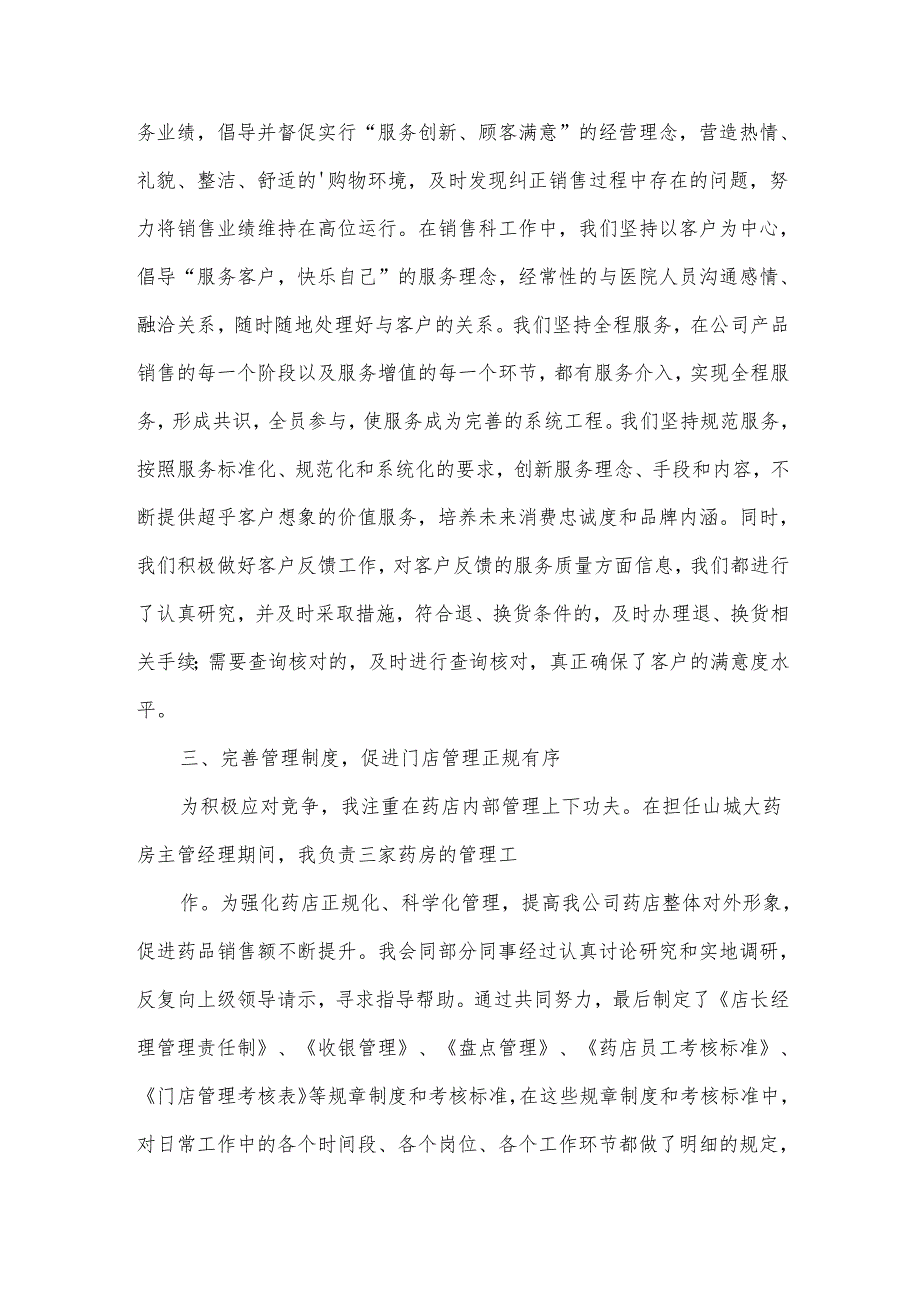 务业绩，倡导并督促实行“服务创新、顾客满意”的经营理念，营造热情、礼貌、整洁、舒适的'购物环境，及时发现纠正销售过程中存在的问题，努力将销售业绩维持在高位运行。在销售科工作中，我们坚持以客户为中心，倡导“服务客户，快乐自己”的服务理念，经常性的与医院人员沟通感情、融洽关系，随时随地处理好与客户的关系。我们坚持全程服务，在公司产品销售的每一个阶段以及服务增值的每一个环节，都有服务介入，实现全程服务，形成共识，全员参与，使服务成为完善的系统工程。我们坚持规范服务，按照服务标准化、规范化和系统化的要求，创新服务理念、手段和内容，不断提供超乎客户想象的价值服务，培养未来消费忠诚度和品牌内涵。同时，我们积极做好客户反馈工作，对客户反馈的服务质量方面信息，我们都进行了认真研究，并及时采取措施，符合退、换货条件的，及时办理退、换货相关手续;需要查询核对的，及时进行查询核对，真正确保了客户的满意度水平。

三、完善管理制度，促进门店管理正规有序

为积极应对竞争，我注重在药店内部管理上下功夫。在担任山城大药房主管经理期间，我负责三家药房的管理工

作。为强化药店正规化、科学化管理，提高我公司药店整体对外形象，促进药品销售额不断提升。我会同部分同事经过认真讨论研究和实地调研，反复向上级领导请示，寻求指导帮助。通过共同努力，最后制定了《店长经理管理责任制》、《收银管理》、《盘点管理》、《药店员工考核标准》、《门店管理考核表》等规章制度和考核标准，在这些规章制度和考核标准中，对日常工作中的各个时间段、各个岗位、各个工作环节都做了明细的规定，